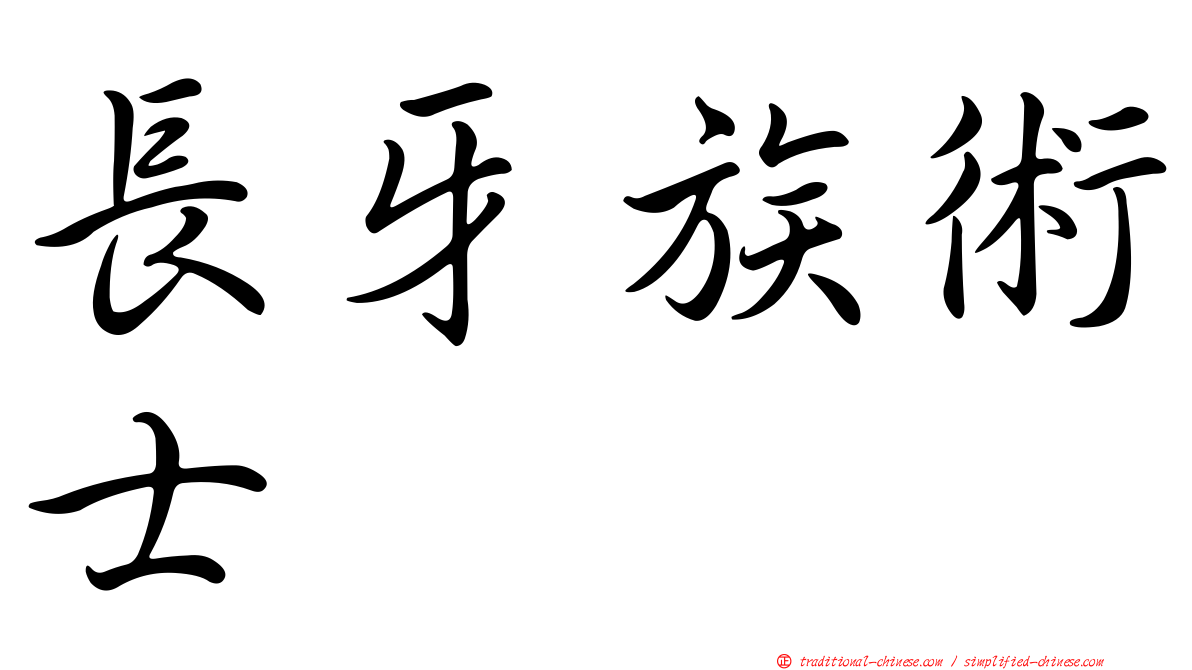 長牙族術士

㊣ traditional-chinese.com / simplified-chinese.com